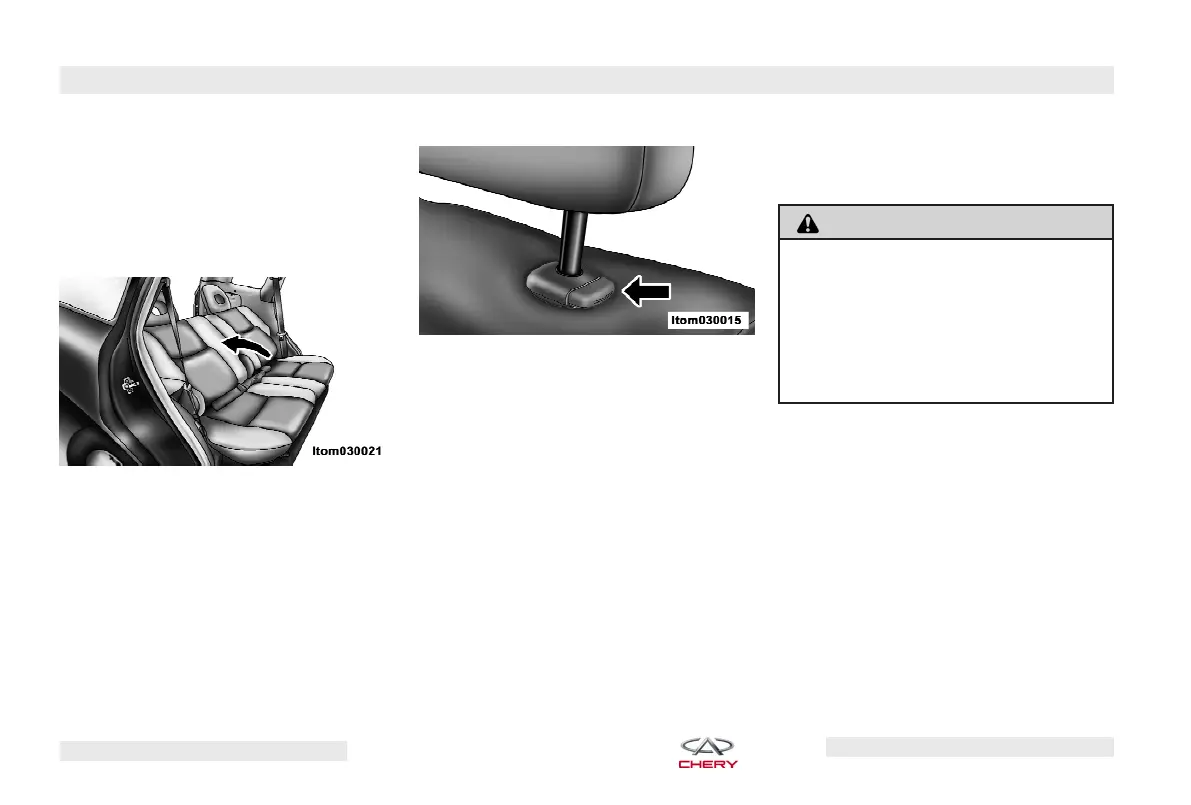 Itom030021

Itom030015

CHERY